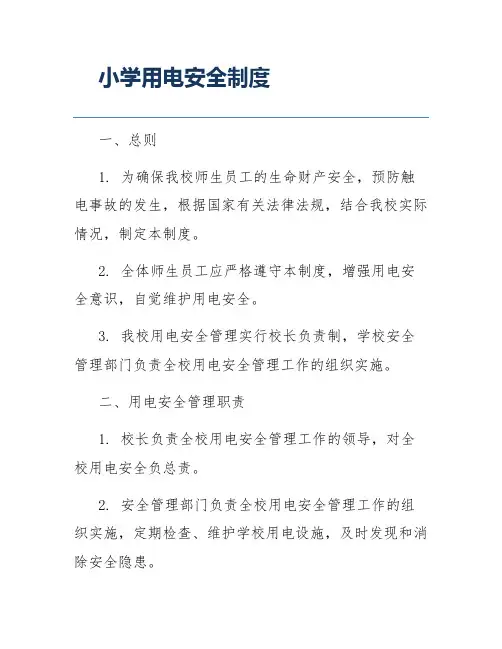 小学用电安全制度

一、总则

1. 为确保我校师生员工的生命财产安全，预防触电事故的发生，根据国家有关法律法规，结合我校实际情况，制定本制度。

2. 全体师生员工应严格遵守本制度，增强用电安全意识，自觉维护用电安全。

3. 我校用电安全管理实行校长负责制，学校安全管理部门负责全校用电安全管理工作的组织实施。

二、用电安全管理职责

1. 校长负责全校用电安全管理工作的领导，对全校用电安全负总责。

2. 安全管理部门负责全校用电安全管理工作的组织实施，定期检查、维护学校用电设施，及时发现和消除安全隐患。